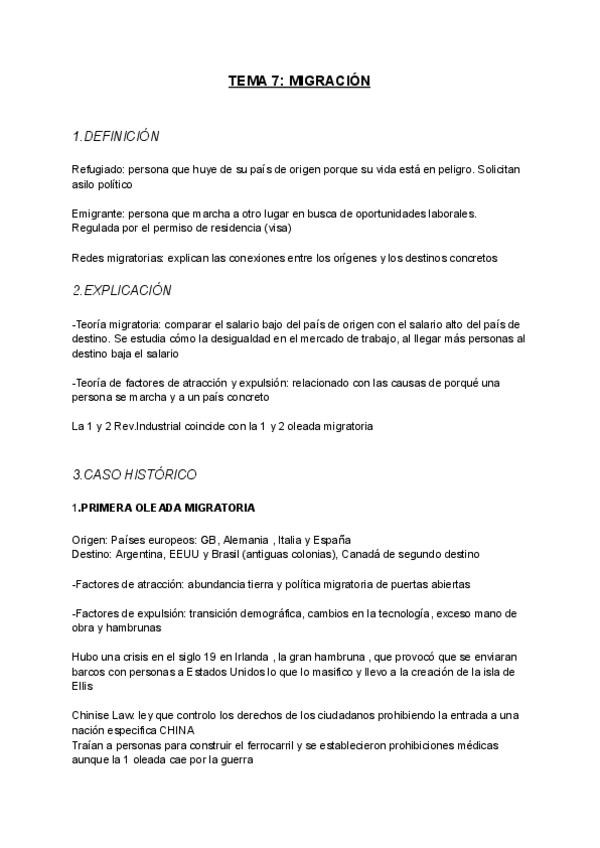 TEMA 7: MIGRACIÓN

1.DEFINICIÓN

Refugiado: persona que huye de su país de origen porque su vida está en peligro. Solicitan asilo político

Emigrante: persona que marcha a otro lugar en busca de oportunidades laborales. Regulada por el permiso de residencia (visa)

Redes migratorias: explican las conexiones entre los orígenes y los destinos concretos

2.EXPLICACIÓN

-Teoría migratoria: comparar el salario bajo del país de origen con el salario alto del país de destino. Se estudia cómo la desigualdad en el mercado de trabajo, al llegar más personas al destino baja el salario

-Teoría de factores de atracción y expulsión: relacionado con las causas de porqué una persona se marcha y a un país concreto

La 1 y 2 Rev.Industrial coincide con la 1 y 2 oleada migratoria

3.CASO HISTÓRICO

1.PRIMERA OLEADA MIGRATORIA

Origen: Países europeos: GB, Alemania , Italia y España
Destino: Argentina, EEUU y Brasil (antiguas colonias), Canadá de segundo destino

-Factores de atracción: abundancia tierra y política migratoria de puertas abiertas

-Factores de expulsión: transición demográfica, cambios en la tecnología, exceso mano de obra y hambrunas

Hubo una crisis en el siglo 19 en Irlanda , la gran hambruna , que provocó que se enviaran barcos con personas a Estados Unidos lo que lo masifico y llevo a la creación de la isla de Ellis

Chinise Law: ley que controlo los derechos de los ciudadanos prohibiendo la entrada a una nación especifica CHINA
Traían a personas para construir el ferrocarril y se establecieron prohibiciones médicas aunque la 1 oleada cae por la guerra